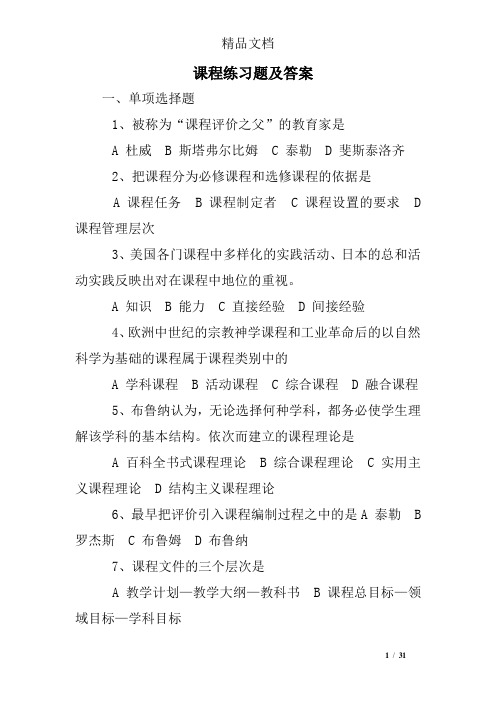 精品文档

课程练习题及答案

一、单项选择题

1、被称为“课程评价之父”的教育家是

A 杜威 B 斯塔弗尔比姆 C 泰勒 D 斐斯泰洛齐

2、把课程分为必修课程和选修课程的依据是

A 课程任务 B 课程制定者 C 课程设置的要求 D 课程管理层次

3、美国各门课程中多样化的实践活动、日本的总和活动实践反映出对在课程中地位的重视。

A 知识 B 能力 C 直接经验 D 间接经验

4、欧洲中世纪的宗教神学课程和工业革命后的以自然科学为基础的课程属于课程类别中的

A 学科课程 B 活动课程 C 综合课程 D 融合课程

5、布鲁纳认为，无论选择何种学科，都务必使学生理解该学科的基本结构。依次而建立的课程理论是

A 百科全书式课程理论 B 综合课程理论 C 实用主义课程理论 D 结构主义课程理论

6、最早把评价引入课程编制过程之中的是 A 泰勒 B 罗杰斯 C 布鲁姆 D 布鲁纳

7、课程文件的三个层次是

A 教学计划—教学大纲—教科书 B 课程总目标—领域目标—学科目标

1 / 31